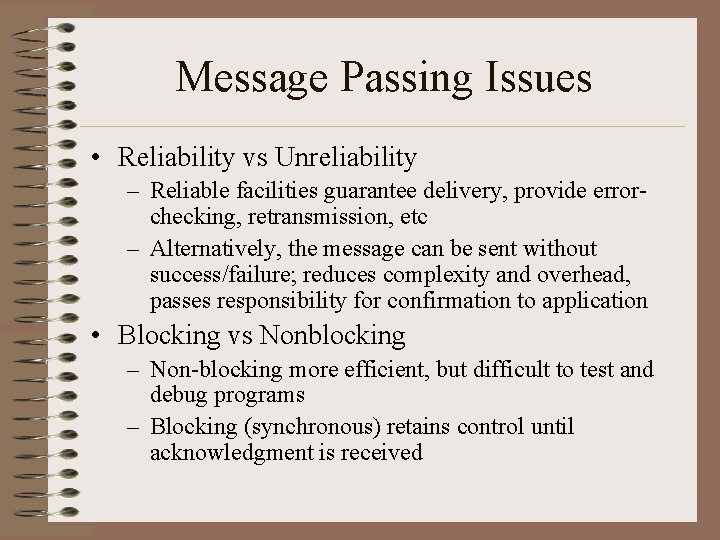 Message Passing Issues

• Reliability vs Unreliability
– Reliable facilities guarantee delivery, provide error-checking, retransmission, etc
– Alternatively, the message can be sent without success/failure; reduces complexity and overhead, passes responsibility for confirmation to application

• Blocking vs Nonblocking
– Non-blocking more efficient, but difficult to test and debug programs
– Blocking (synchronous) retains control until acknowledgment is received